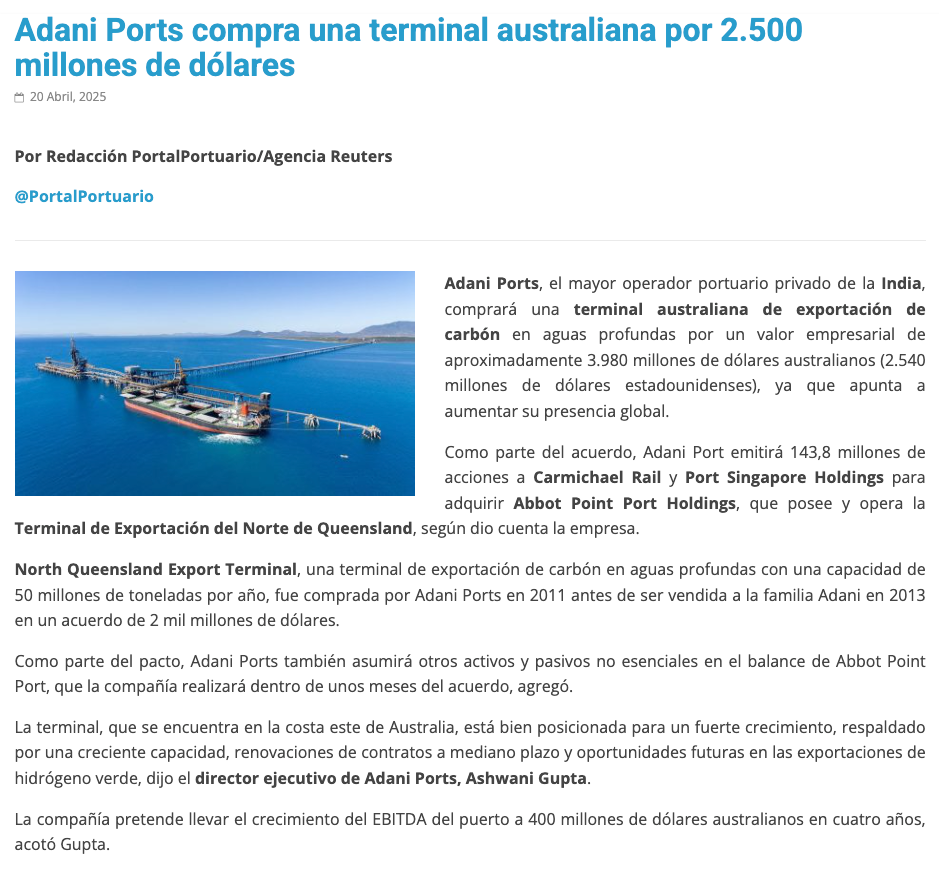 Adani Ports compra una terminal australiana por 2.500 millones de dólares

20 Abril, 2025

Por Redacción PortalPortuario/Agencia Reuters

@PortalPortuario

Adani Ports, el mayor operador portuario privado de la India, comprará una terminal australiana de exportación de carbón en aguas profundas por un valor empresarial de aproximadamente 3.980 millones de dólares australianos (2.540 millones de dólares estadounidenses), ya que apunta a aumentar su presencia global.

Como parte del acuerdo, Adani Port emitirá 143,8 millones de acciones a Carmichael Rail y Port Singapore Holdings para adquirir Abbot Point Port Holdings, que posee y opera la Terminal de Exportación del Norte de Queensland, según dio cuenta la empresa.

North Queensland Export Terminal, una terminal de exportación de carbón en aguas profundas con una capacidad de 50 millones de toneladas por año, fue comprada por Adani Ports en 2011 antes de ser vendida a la familia Adani en 2013 en un acuerdo de 2 mil millones de dólares.

Como parte del pacto, Adani Ports también asumirá otros activos y pasivos no esenciales en el balance de Abbot Point Port, que la compañía realizará dentro de unos meses del acuerdo, agregó.

La terminal, que se encuentra en la costa este de Australia, está bien posicionada para un fuerte crecimiento, respaldado por una creciente capacidad, renovaciones de contratos a mediano plazo y oportunidades futuras en las exportaciones de hidrógeno verde, dijo el director ejecutivo de Adani Ports, Ashwani Gupta.

La compañía pretende llevar el crecimiento del EBITDA del puerto a 400 millones de dólares australianos en cuatro años, acotó Gupta.